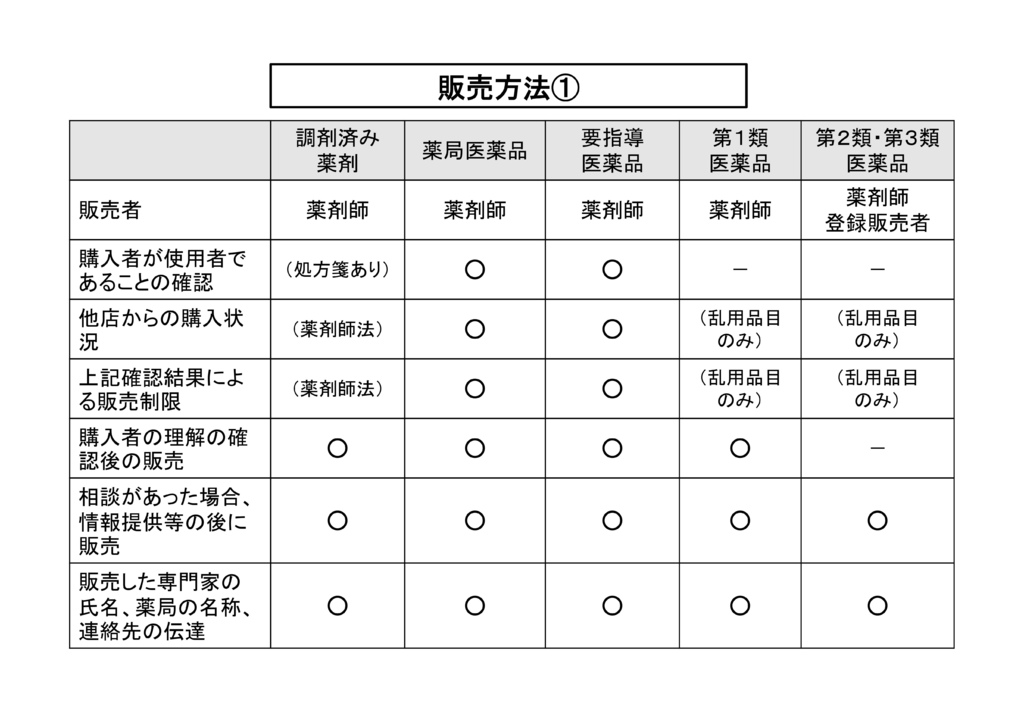 販売方法①

| | 調剤済み薬剤 | 薬局医薬品 | 要指導医薬品 | 第１類医薬品 | 第２類・第３類医薬品 |
|---|---|---|---|---|---|
| 販売者 | 薬剤師 | 薬剤師 | 薬剤師 | 薬剤師 | 薬剤師 登録販売者 |
| 購入者が使用者であることの確認 | （処方箋あり） | ○ | ○ | － | － |
| 他店からの購入状況 | （薬剤師法） | ○ | ○ | （乱用品目のみ） | （乱用品目のみ） |
| 上記確認結果による販売制限 | （薬剤師法） | ○ | ○ | （乱用品目のみ） | （乱用品目のみ） |
| 購入者の理解の確認後の販売 | ○ | ○ | ○ | ○ | － |
| 相談があった場合、情報提供等の後に販売 | ○ | ○ | ○ | ○ | ○ |
| 販売した専門家の氏名、薬局の名称、連絡先の伝達 | ○ | ○ | ○ | ○ | ○ |